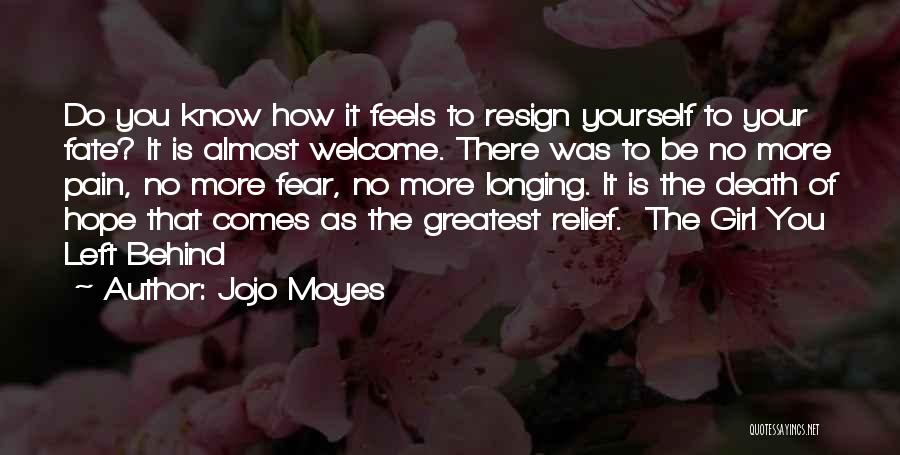 Do you know how it feels to resign yourself to your fate? It is almost welcome. There was to be no more pain, no more fear, no more longing. It is the death of hope that comes as the greatest relief. The Girl You Left Behind

~ Author: Jojo Moyes

QUOTESSAYINGS.NET